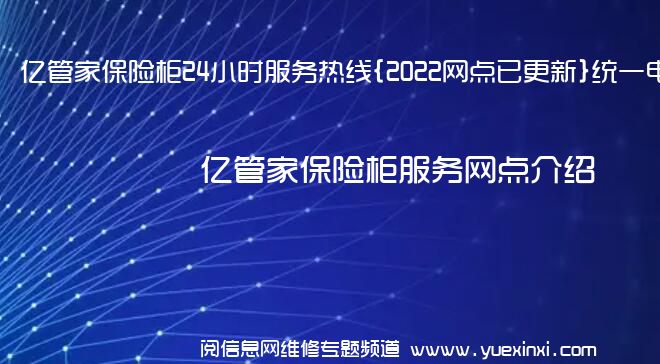 亿管家保险柜24小时服务热线{2022网点已更新}统一电

亿管家保险柜服务网点介绍

阅信息网维修专题频道 www.yuexinxi.com